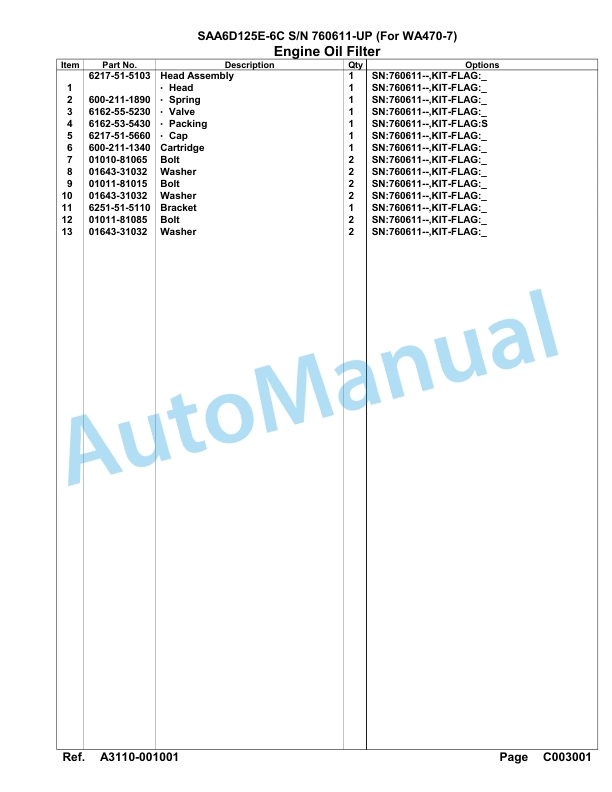 SAA6D125E-6C S/N 760611-UP (For WA470-7)
Engine Oil Filter

| Item | Part No. | Description | Qty | Options |
|---|---|---|---|---|
| | 6217-51-5103 | Head Assembly | 1 | SN:760611--,KIT-FLAG:_ |
| 1 | | · Head | 1 | SN:760611--,KIT-FLAG:_ |
| 2 | 600-211-1890 | · Spring | 1 | SN:760611--,KIT-FLAG:_ |
| 3 | 6162-55-5230 | · Valve | 1 | SN:760611--,KIT-FLAG:_ |
| 4 | 6162-53-5430 | · Packing | 1 | SN:760611--,KIT-FLAG:S |
| 5 | 6217-51-5660 | · Cap | 1 | SN:760611--,KIT-FLAG:_ |
| 6 | 600-211-1340 | Cartridge | 1 | SN:760611--,KIT-FLAG:_ |
| 7 | 01010-81065 | Bolt | 2 | SN:760611--,KIT-FLAG:_ |
| 8 | 01643-31032 | Washer | 2 | SN:760611--,KIT-FLAG:_ |
| 9 | 01011-81015 | Bolt | 2 | SN:760611--,KIT-FLAG:_ |
| 10 | 01643-31032 | Washer | 2 | SN:760611--,KIT-FLAG:_ |
| 11 | 6251-51-5110 | Bracket | 1 | SN:760611--,KIT-FLAG:_ |
| 12 | 01011-81085 | Bolt | 2 | SN:760611--,KIT-FLAG:_ |
| 13 | 01643-31032 | Washer | 2 | SN:760611--,KIT-FLAG:_ |

AutoManual

Ref. A3110-001001 Page C003001